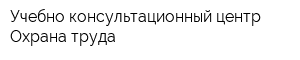 Учебно консультационный центр Охрана труда